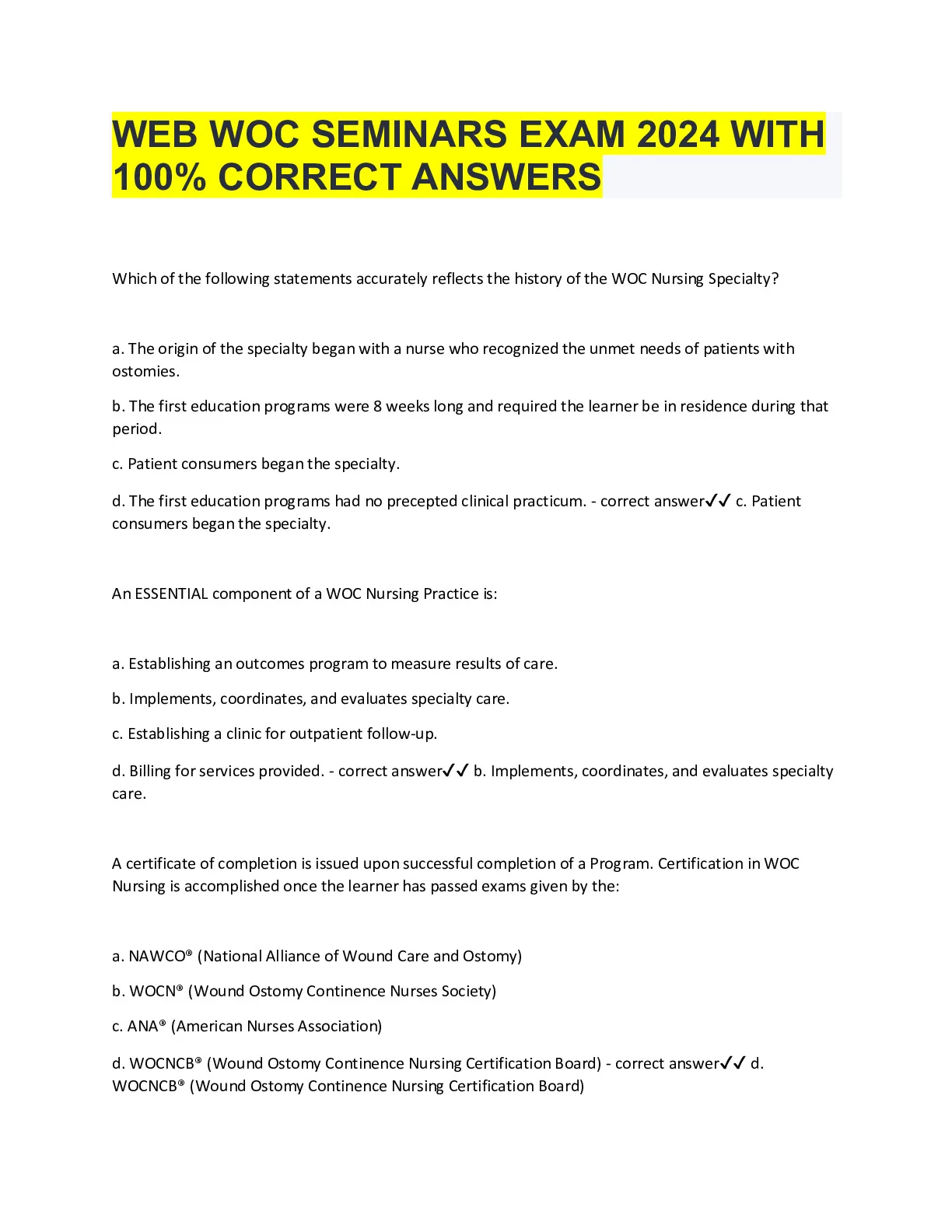 WEB WOC SEMINARS EXAM 2024 WITH 100% CORRECT ANSWERS

Which of the following statements accurately reflects the history of the WOC Nursing Specialty?

a. The origin of the specialty began with a nurse who recognized the unmet needs of patients with ostomies.

b. The first education programs were 8 weeks long and required the learner be in residence during that period.

c. Patient consumers began the specialty.

d. The first education programs had no precepted clinical practicum. - correct answer✓✓ c. Patient consumers began the specialty.

An ESSENTIAL component of a WOC Nursing Practice is:

a. Establishing an outcomes program to measure results of care.

b. Implements, coordinates, and evaluates specialty care.

c. Establishing a clinic for outpatient follow-up.

d. Billing for services provided. - correct answer✓✓ b. Implements, coordinates, and evaluates specialty care.

A certificate of completion is issued upon successful completion of a Program. Certification in WOC Nursing is accomplished once the learner has passed exams given by the:

a. NAWCO® (National Alliance of Wound Care and Ostomy)

b. WOCN® (Wound Ostomy Continence Nurses Society)

c. ANA® (American Nurses Association)

d. WOCNCB® (Wound Ostomy Continence Nursing Certification Board) - correct answer✓✓ d. WOCNCB® (Wound Ostomy Continence Nursing Certification Board)